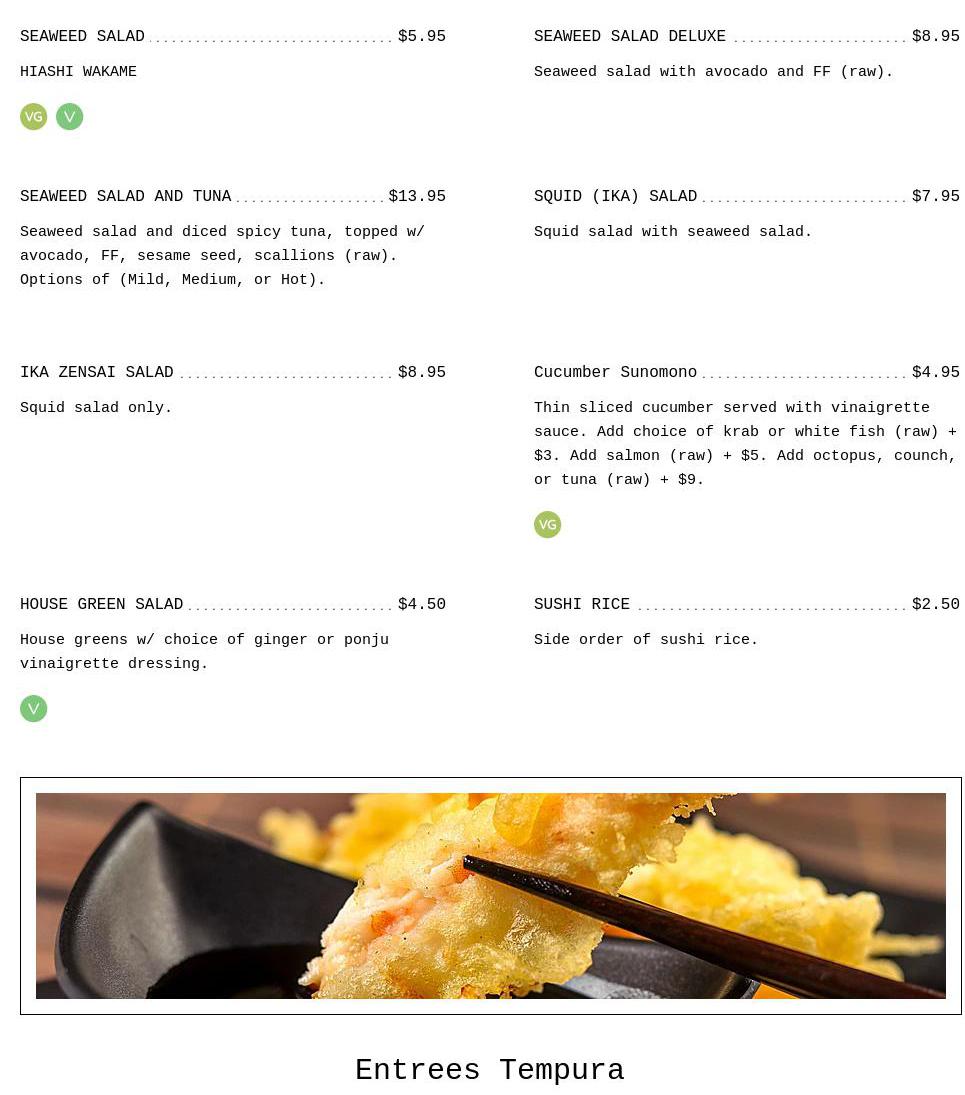 SEAWEED SALAD $5.95

HIASHI WAKAME

VG V

SEAWEED SALAD AND TUNA $13.95

Seaweed salad and diced spicy tuna, topped w/ avocado, FF, sesame seed, scallions (raw). Options of (Mild, Medium, or Hot).

IKA ZENSAI SALAD $8.95

Squid salad only.

HOUSE GREEN SALAD $4.50

House greens w/ choice of ginger or ponju vinaigrette dressing.

V

SEAWEED SALAD DELUXE $8.95

Seaweed salad with avocado and FF (raw).

SQUID (IKA) SALAD $7.95

Squid salad with seaweed salad.

Cucumber Sunomono $4.95

Thin sliced cucumber served with vinaigrette sauce. Add choice of krab or white fish (raw) + $3. Add salmon (raw) + $5. Add octopus, counch, or tuna (raw) + $9.

VG

SUSHI RICE $2.50

Side order of sushi rice.

Entrees Tempura